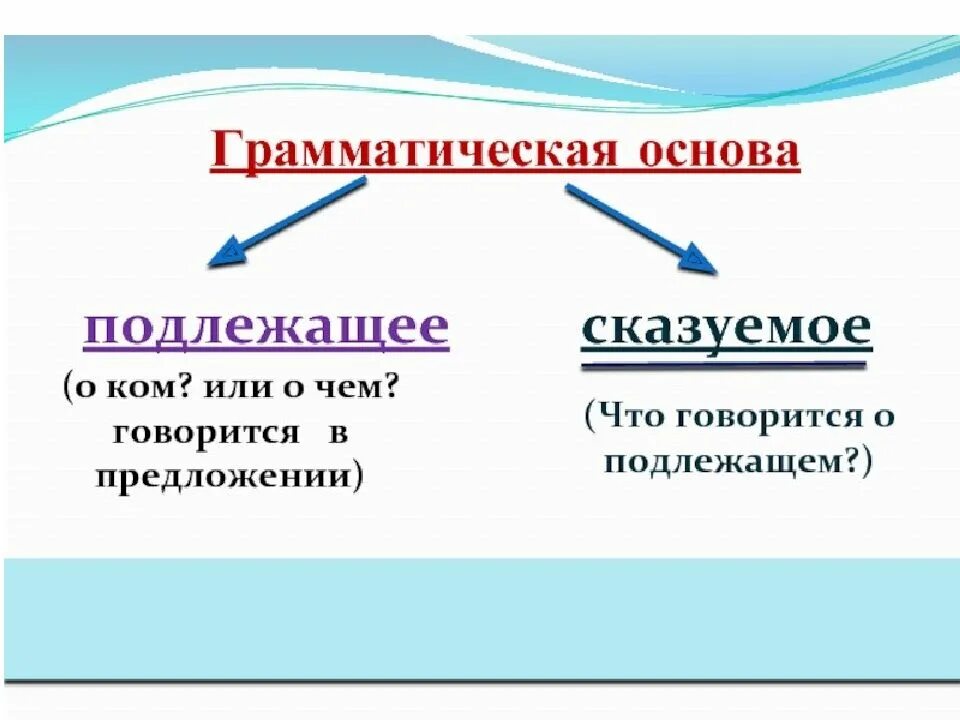 Грамматическая основа

подлежащее

(о ком? или о чем? говорится в предложении)

сказуемое

(Что говорится о подлежащем?)